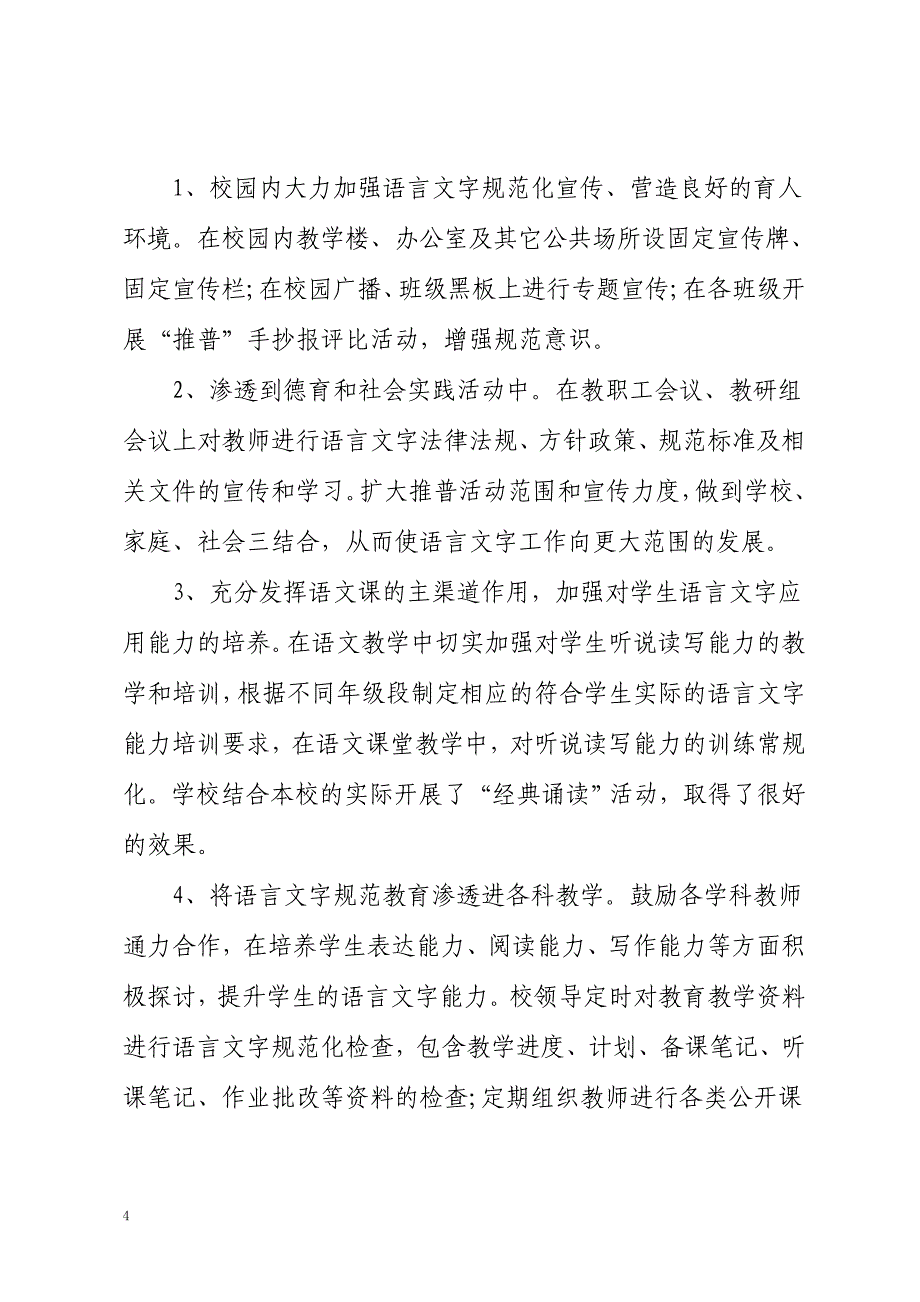 1、校园内大力加强语言文字规范化宣传、营造良好的育人环境。在校园内教学楼、办公室及其它公共场所设固定宣传牌、固定宣传栏;在校园广播、班级黑板上进行专题宣传;在各班级开展“推普”手抄报评比活动，增强规范意识。

2、渗透到德育和社会实践活动中。在教职工会议、教研组会议上对教师进行语言文字法律法规、方针政策、规范标准及相关文件的宣传和学习。扩大推普活动范围和宣传力度，做到学校、家庭、社会三结合，从而使语言文字工作向更大范围的发展。

3、充分发挥语文课的主渠道作用，加强对学生语言文字应用能力的培养。在语文教学中切实加强对学生听说读写能力的教学和培训，根据不同年级段制定相应的符合学生实际的语言文字能力培训要求，在语文课堂教学中，对听说读写能力的训练常规化。学校结合本校的实际开展了“经典诵读”活动，取得了很好的效果。

4、将语言文字规范教育渗透进各科教学。鼓励各学科教师通力合作，在培养学生表达能力、阅读能力、写作能力等方面积极探讨，提升学生的语言文字能力。校领导定时对教育教学资料进行语言文字规范化检查，包含教学进度、计划、备课笔记、听课笔记、作业批改等资料的检查;定期组织教师进行各类公开课

4